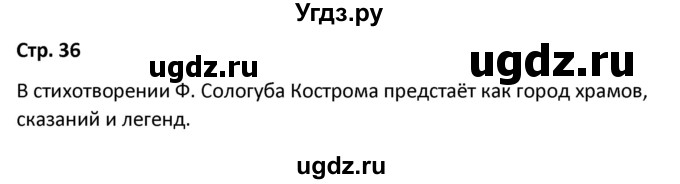 Угдз.ру

Стр. 36

ugdz.ru

ugdz.ru

В стихотворении Ф. Сологуба Кострома предстаёт как город храмов, сказаний и легенд.

ugdz.ru